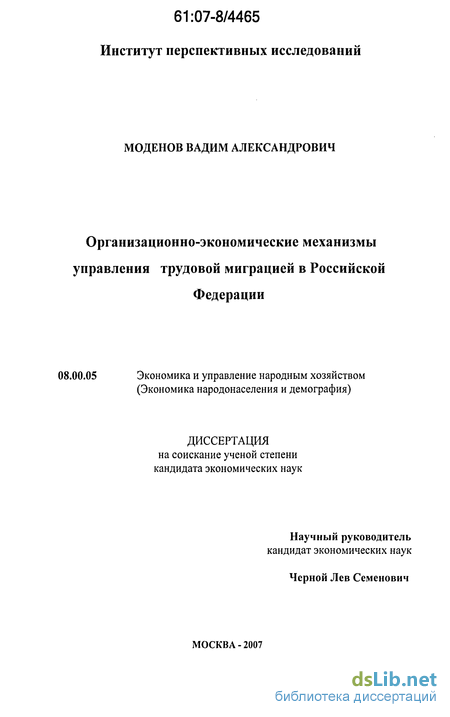 61:07-8/4465

Институт перспективных исследований

МОДЕНОВ ВАДИМ АЛЕКСАНДРОВИЧ

Организационно-экономические механизмы управления трудовой миграцией в Российской Федерации

08.00.05 Экономика и управление народным хозяйством (Экономика народонаселения и демография)

ДИССЕРТАЦИЯ
на соискание ученой степени
кандидата экономических наук

Научный руководитель
кандидат экономических наук

Черной Лев Семенович

МОСКВА - 2007

dsLib.net
библиотека диссертаций